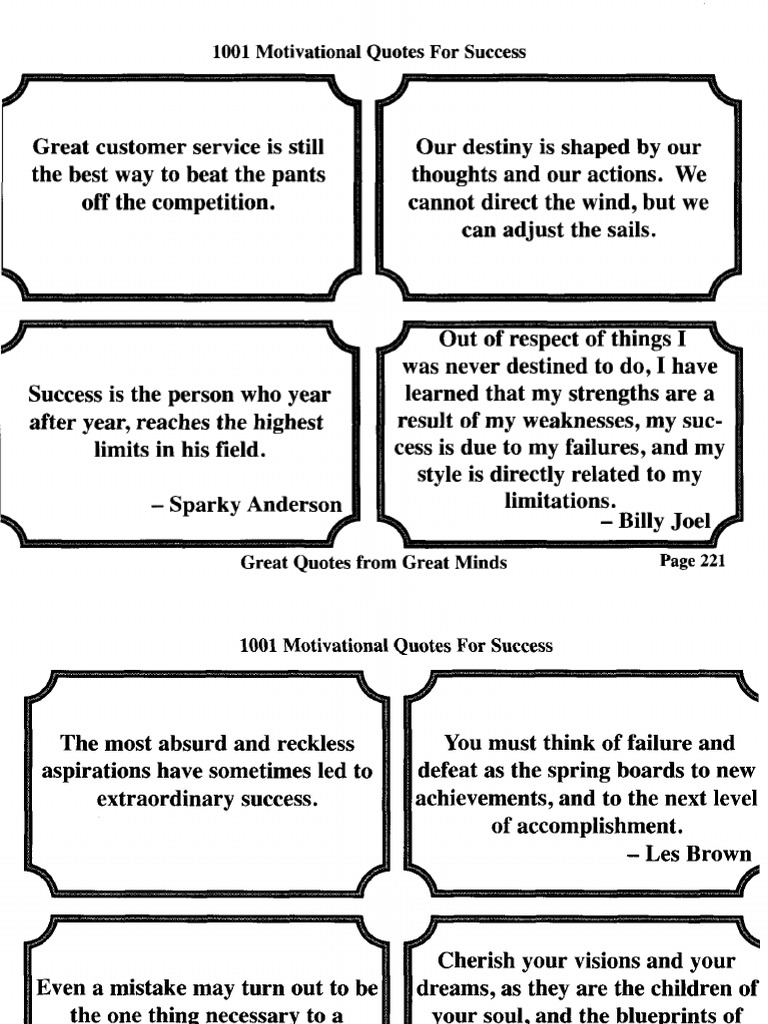 1001 Motivational Quotes For Success

Great customer service is still the best way to beat the pants off the competition.

Our destiny is shaped by our thoughts and our actions. We cannot direct the wind, but we can adjust the sails.

Success is the person who year after year, reaches the highest limits in his field.

– Sparky Anderson

Out of respect of things I was never destined to do, I have learned that my strengths are a result of my weaknesses, my success is due to my failures, and my style is directly related to my limitations.

– Billy Joel

Great Quotes from Great Minds

Page 221

1001 Motivational Quotes For Success

The most absurd and reckless aspirations have sometimes led to extraordinary success.

You must think of failure and defeat as the spring boards to new achievements, and to the next level of accomplishment.

– Les Brown

Even a mistake may turn out to be the one thing necessary to a

Cherish your visions and your dreams, as they are the children of your soul, and the blueprints of